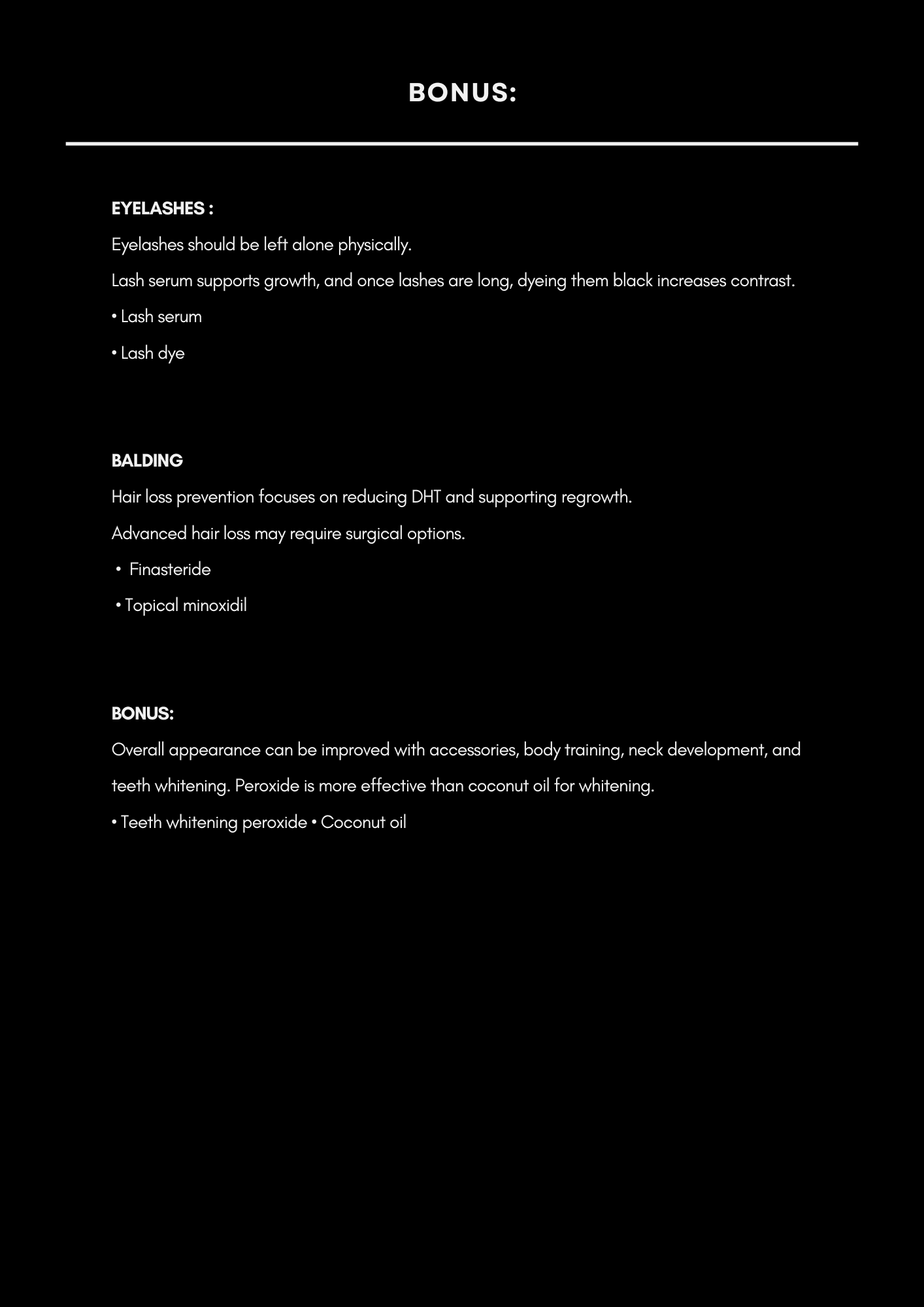 BONUS:

EYELASHES :

Eyelashes should be left alone physically.

Lash serum supports growth, and once lashes are long, dyeing them black increases contrast.

• Lash serum

• Lash dye

BALDING

Hair loss prevention focuses on reducing DHT and supporting regrowth.

Advanced hair loss may require surgical options.

• Finasteride

• Topical minoxidil

BONUS:

Overall appearance can be improved with accessories, body training, neck development, and teeth whitening. Peroxide is more effective than coconut oil for whitening.

• Teeth whitening peroxide • Coconut oil